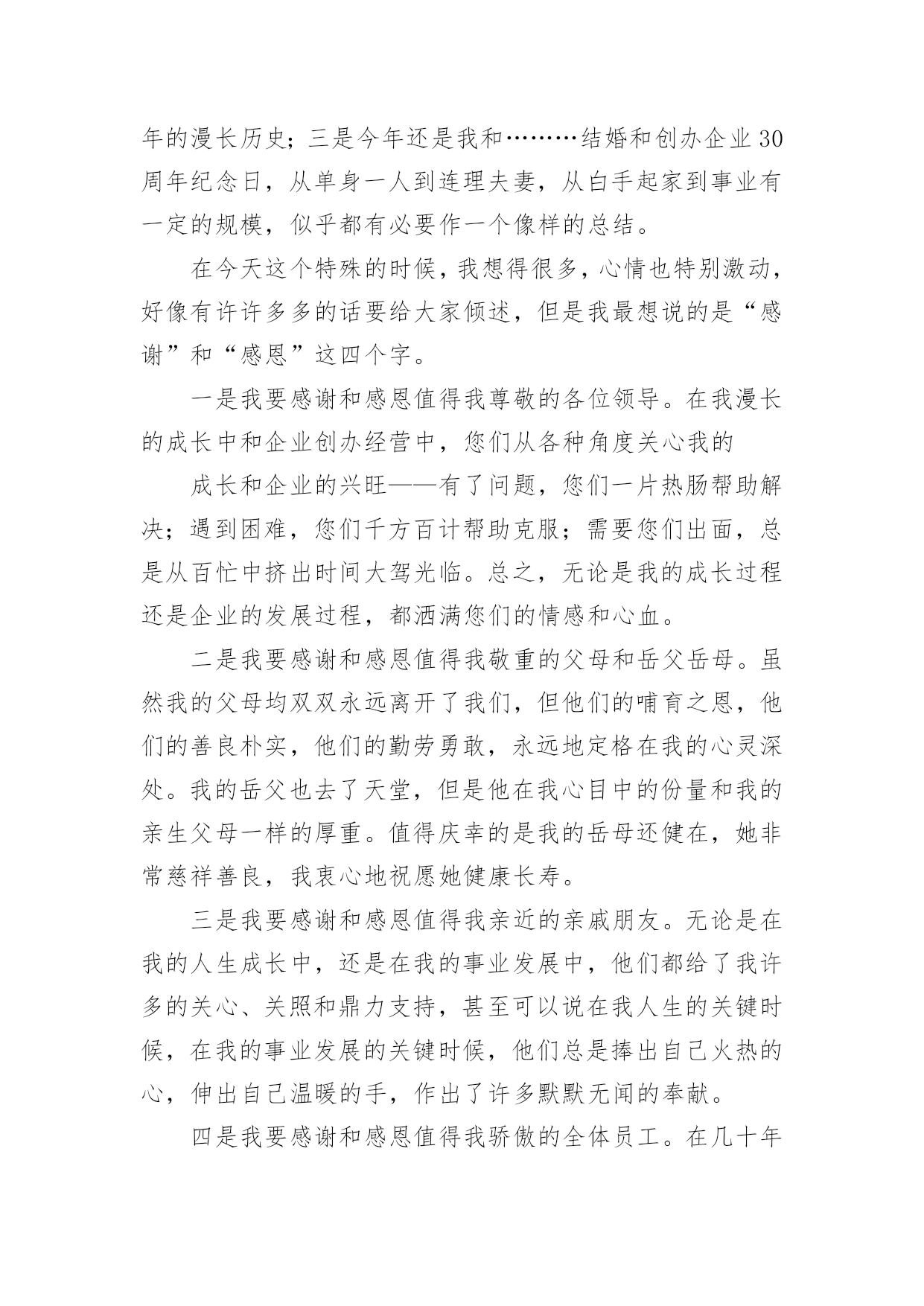 年的漫长历史；三是今年还是我和………结婚和创办企业30周年纪念日，从单身一人到连理夫妻，从白手起家到事业有一定的规模，似乎都有必要作一个像样的总结。

在今天这个特殊的时候，我想得很多，心情也特别激动，好像有许许多多的话要给大家倾述，但是我最想说的是“感谢”和“感恩”这四个字。

一是我要感谢和感恩值得我尊敬的各位领导。在我漫长的成长中和企业创办经营中，您们从各种角度关心我的

成长和企业的兴旺——有了问题，您们一片热肠帮助解决；遇到困难，您们千方百计帮助克服；需要您们出面，总是从百忙中挤出时间大驾光临。总之，无论是我的成长过程还是企业的发展过程，都洒满您们的情感和心血。

二是我要感谢和感恩值得我敬重的父母和岳父岳母。虽然我的父母均双双永远离开了我们，但他们的哺育之恩，他们的善良朴实，他们的勤劳勇敢，永远地定格在我的心灵深处。我的岳父也去了天堂，但是他在我心目中的份量和我的亲生父母一样的厚重。值得庆幸的是我的岳母还健在，她非常慈祥善良，我衷心地祝愿她健康长寿。

三是我要感谢和感恩值得我亲近的亲戚朋友。无论是在我的人生成长中，还是在我的事业发展中，他们都给了我许多的关心、关照和鼎力支持，甚至可以说在我人生的关键时候，在我的事业发展的关键时候，他们总是捧出自己火热的心，伸出自己温暖的手，作出了许多默默无闻的奉献。

四是我要感谢和感恩值得我骄傲的全体员工。在几十年